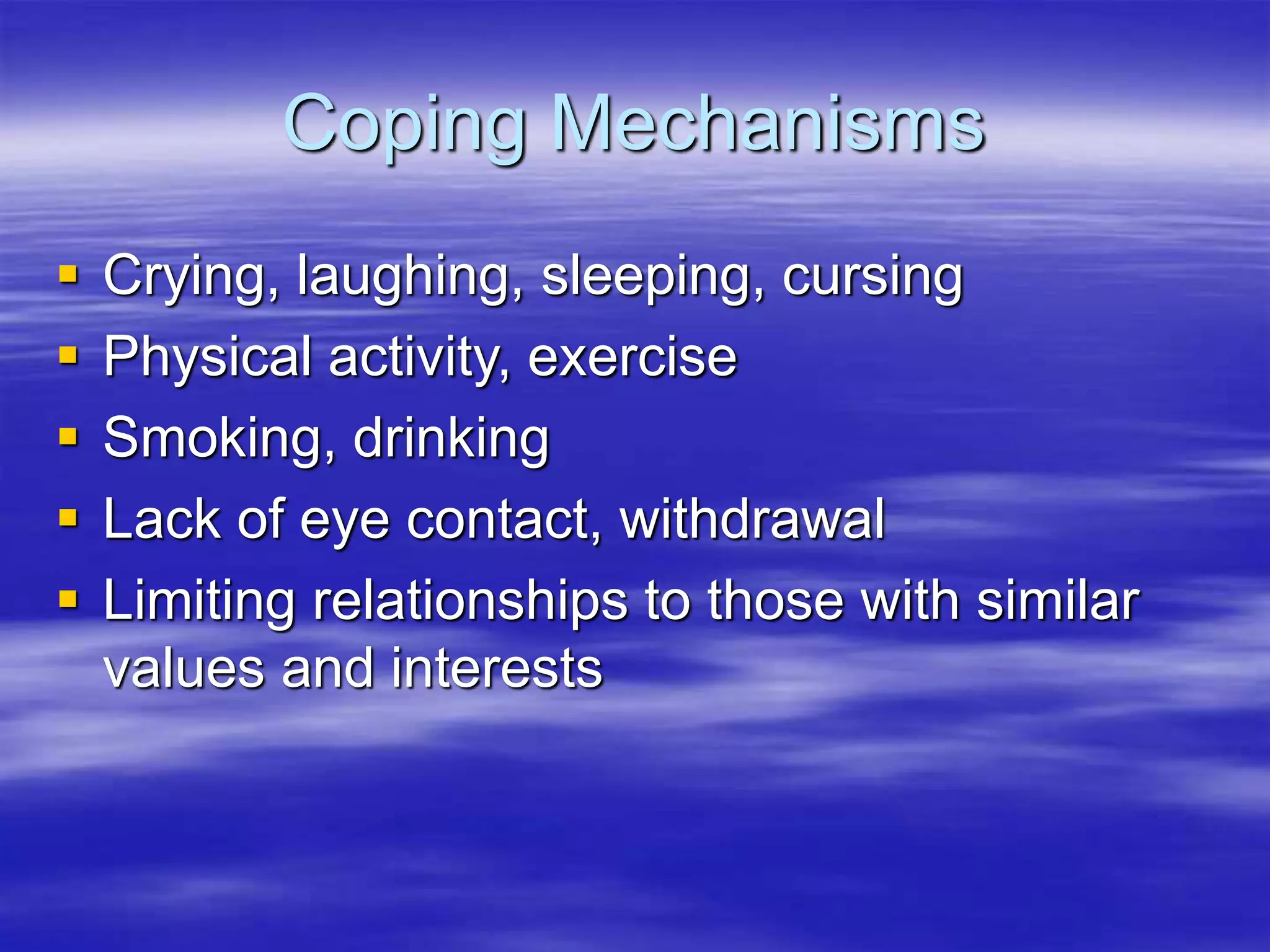 Coping Mechanisms

• Crying, laughing, sleeping, cursing
• Physical activity, exercise
• Smoking, drinking
• Lack of eye contact, withdrawal
• Limiting relationships to those with similar values and interests